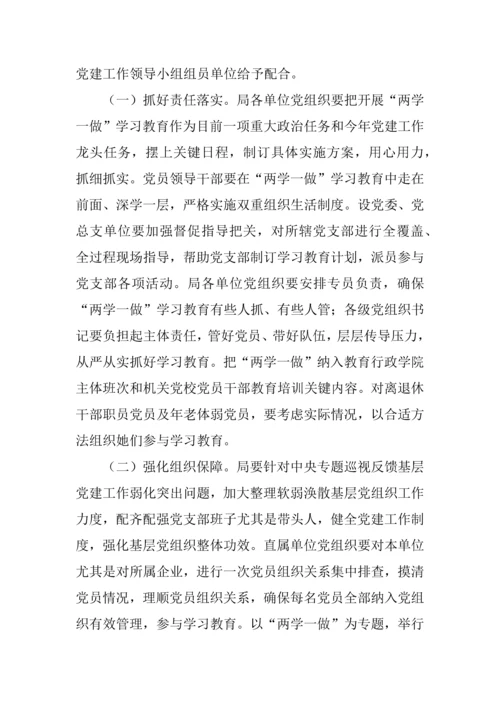 党建工作领导小组组员单位给予配合。

（一）抓好责任落实。局各单位党组织要把开展“两学一做”学习教育作为目前一项重大政治任务和今年党建工作龙头任务，摆上关键日程，制订具体实施方案，用心用力，抓细抓实。党员领导干部要在“两学一做”学习教育中走在前面、深学一层，严格实施双重组织生活制度。设党委、党总支单位要加强督促指导把关，对所辖党支部进行全覆盖、全过程现场指导，帮助党支部制订学习教育计划，派员参与党支部各项活动。局各单位党组织要安排专员负责，确保“两学一做”学习教育有些人抓、有些人管；各级党组织书记要负担起主体责任，管好党员、带好队伍，层层传导压力，从严从实抓好学习教育。把“两学一做”纳入教育行政学院主体班次和机关党校党员干部教育培训关键内容。对离退休干部职员党员及年老体弱党员，要考虑实际情况，以合适方法组织她们参与学习教育。

（二）强化组织保障。局要针对中央专题巡视反馈基层党建工作弱化突出问题，加大整理软弱涣散基层党组织工作力度，配齐配强党支部班子尤其是带头人，健全党建工作制度，强化基层党组织整体功效。直属单位党组织要对本单位尤其是对所属企业，进行一次党员组织关系集中排查，摸清党员情况，理顺党员组织关系，确保每名党员全部纳入党组织有效管理，参与学习教育。以“两学一做”为专题，举行